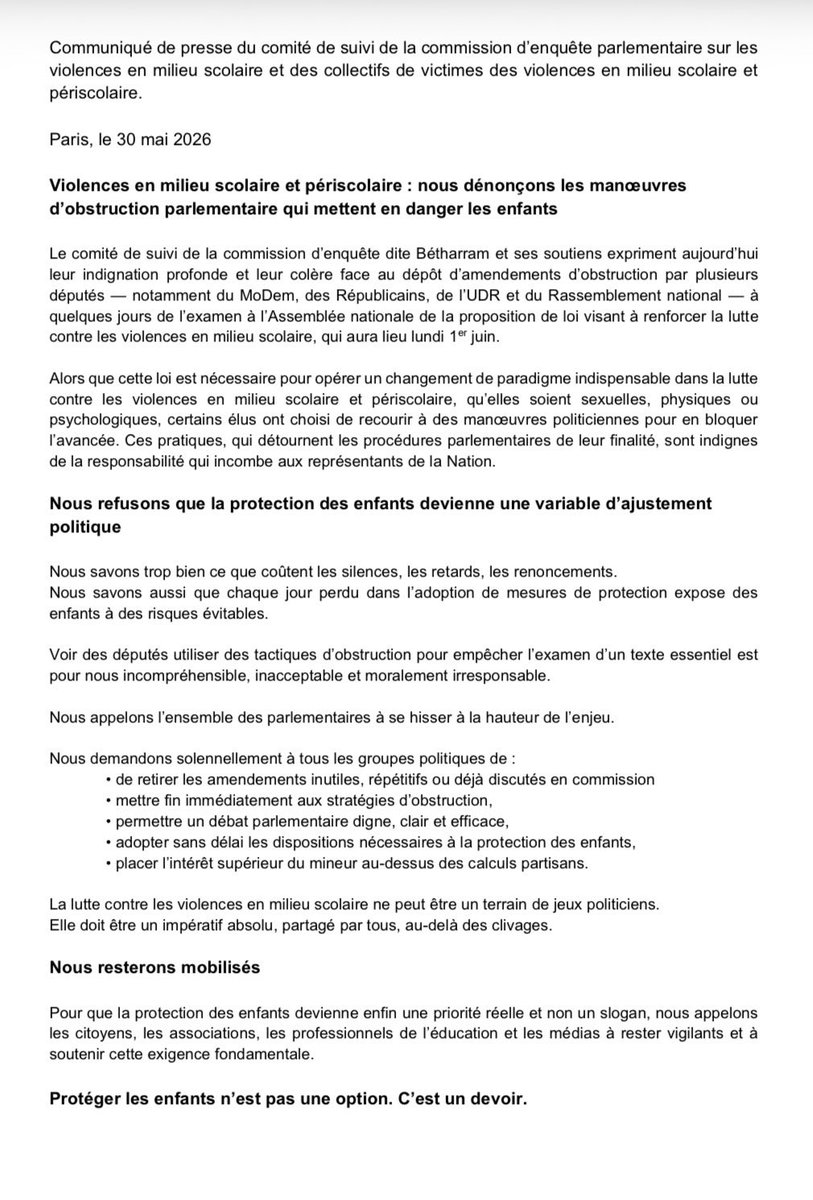 Communiqué de presse du comité de suivi de la commission d'enquête parlementaire sur les violences en milieu scolaire et des collectifs de victimes des violences en milieu scolaire et périscolaire.

Paris, le 30 mai 2026

Violences en milieu scolaire et périscolaire : nous dénonçons les manœuvres d'obstruction parlementaire qui mettent en danger les enfants

Le comité de suivi de la commission d'enquête dite Bétharram et ses soutiens expriment aujourd'hui leur indignation profonde et leur colère face au dépôt d'amendements d'obstruction par plusieurs députés — notamment du MoDem, des Républicains, de l'UDR et du Rassemblement national — à quelques jours de l'examen à l'Assemblée nationale de la proposition de loi visant à renforcer la lutte contre les violences en milieu scolaire, qui aura lieu lundi 1$^{er}$ juin.

Alors que cette loi est nécessaire pour opérer un changement de paradigme indispensable dans la lutte contre les violences en milieu scolaire et périscolaire, qu'elles soient sexuelles, physiques ou psychologiques, certains élus ont choisi de recourir à des manœuvres politiciennes pour en bloquer l'avancée. Ces pratiques, qui détournent les procédures parlementaires de leur finalité, sont indignes de la responsabilité qui incombe aux représentants de la Nation.

Nous refusons que la protection des enfants devienne une variable d'ajustement politique

Nous savons trop bien ce que coûtent les silences, les retards, les renoncements.
Nous savons aussi que chaque jour perdu dans l'adoption de mesures de protection expose des enfants à des risques évitables.

Voir des députés utiliser des tactiques d'obstruction pour empêcher l'examen d'un texte essentiel est pour nous incompréhensible, inacceptable et moralement irresponsable.

Nous appelons l'ensemble des parlementaires à se hisser à la hauteur de l'enjeu.

Nous demandons solennellement à tous les groupes politiques de :
• de retirer les amendements inutiles, répétitifs ou déjà discutés en commission
• mettre fin immédiatement aux stratégies d'obstruction,
• permettre un débat parlementaire digne, clair et efficace,
• adopter sans délai les dispositions nécessaires à la protection des enfants,
• placer l'intérêt supérieur du mineur au-dessus des calculs partisans.

La lutte contre les violences en milieu scolaire ne peut être un terrain de jeux politiciens.
Elle doit être un impératif absolu, partagé par tous, au-delà des clivages.

Nous resterons mobilisés

Pour que la protection des enfants devienne enfin une priorité réelle et non un slogan, nous appelons les citoyens, les associations, les professionnels de l'éducation et les médias à rester vigilants et à soutenir cette exigence fondamentale.

Protéger les enfants n'est pas une option. C'est un devoir.